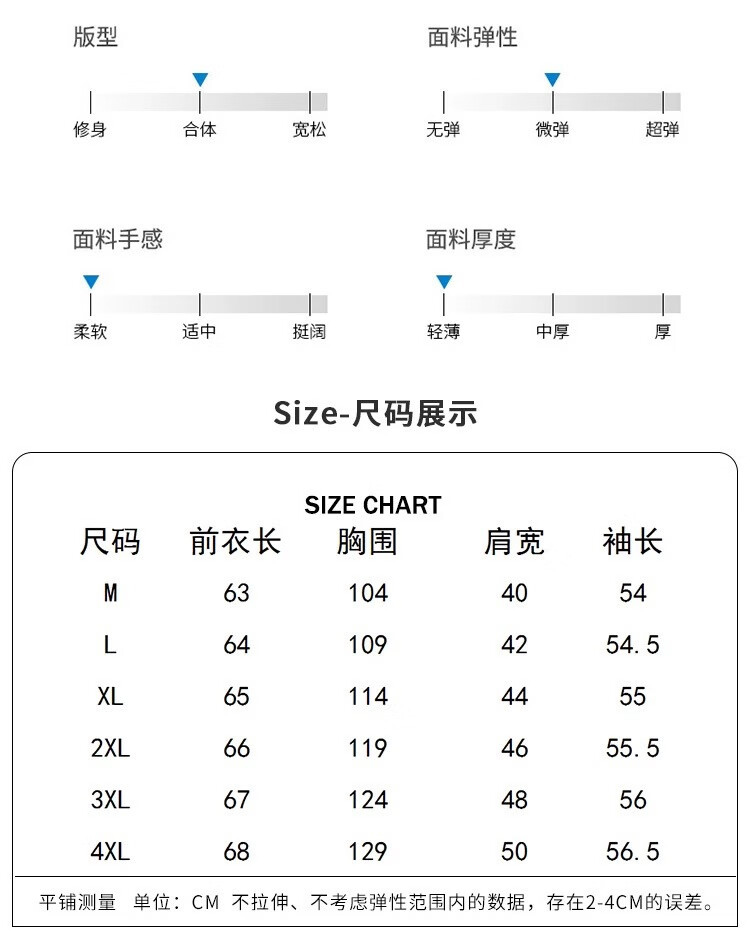 版型

修身 合体 宽松

面料弹性

无弹 微弹 超弹

面料手感

柔软 适中 挺阔

面料厚度

轻薄 中厚 厚

Size-尺码展示

SIZE CHART

| 尺码 | 前衣长 | 胸围 | 肩宽 | 袖长 |
|---|---|---|---|---|
| M | 63 | 104 | 40 | 54 |
| L | 64 | 109 | 42 | 54.5 |
| XL | 65 | 114 | 44 | 55 |
| 2XL | 66 | 119 | 46 | 55.5 |
| 3XL | 67 | 124 | 48 | 56 |
| 4XL | 68 | 129 | 50 | 56.5 |

平铺测量 单位：CM 不拉伸、不考虑弹性范围内的数据，存在2-4CM的误差。